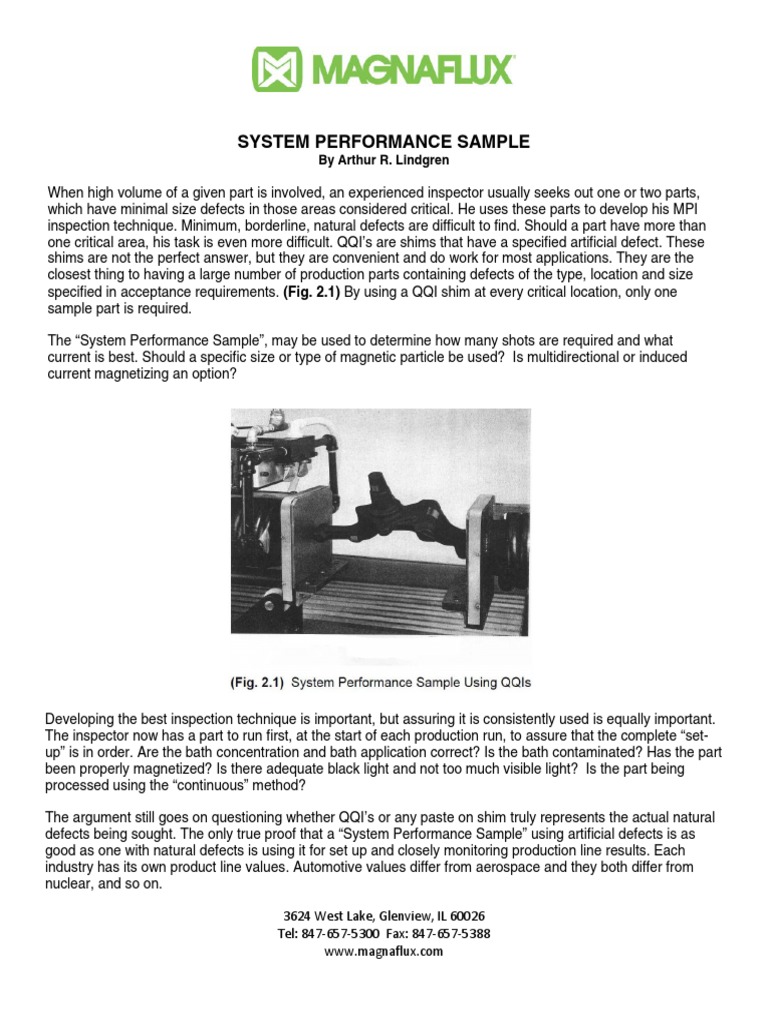 MAGNAFLUX

SYSTEM PERFORMANCE SAMPLE
By Arthur R. Lindgren

When high volume of a given part is involved, an experienced inspector usually seeks out one or two parts, which have minimal size defects in those areas considered critical. He uses these parts to develop his MPI inspection technique. Minimum, borderline, natural defects are difficult to find. Should a part have more than one critical area, his task is even more difficult. QQI's are shims that have a specified artificial defect. These shims are not the perfect answer, but they are convenient and do work for most applications. They are the closest thing to having a large number of production parts containing defects of the type, location and size specified in acceptance requirements. (Fig. 2.1) By using a QQI shim at every critical location, only one sample part is required.

The "System Performance Sample", may be used to determine how many shots are required and what current is best. Should a specific size or type of magnetic particle be used? Is multidirectional or induced current magnetizing an option?

(Fig. 2.1) System Performance Sample Using QQIs

Developing the best inspection technique is important, but assuring it is consistently used is equally important. The inspector now has a part to run first, at the start of each production run, to assure that the complete "set-up" is in order. Are the bath concentration and bath application correct? Is the bath contaminated? Has the part been properly magnetized? Is there adequate black light and not too much visible light? Is the part being processed using the "continuous" method?

The argument still goes on questioning whether QQI's or any paste on shim truly represents the actual natural defects being sought. The only true proof that a "System Performance Sample" using artificial defects is as good as one with natural defects is using it for set up and closely monitoring production line results. Each industry has its own product line values. Automotive values differ from aerospace and they both differ from nuclear, and so on.

3624 West Lake, Glenview, IL 60026
Tel: 847-657-5300 Fax: 847-657-5388
www.magnaflux.com